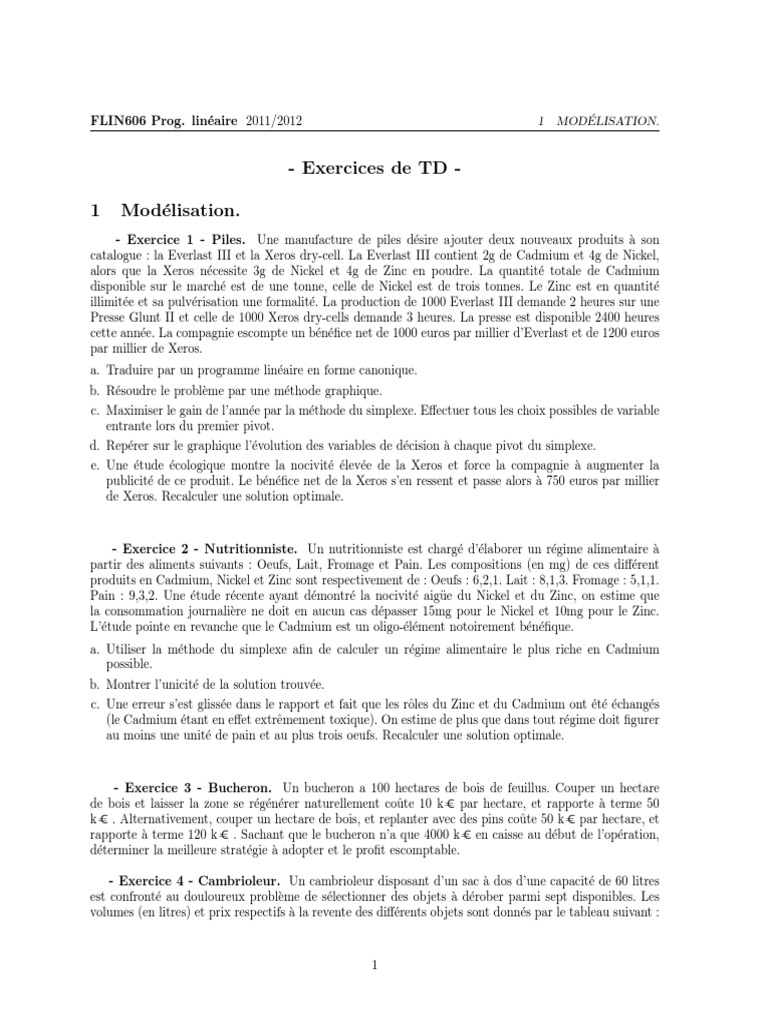 FLIN606 Prog. linéaire 2011/2012 1 MODÉLISATION.

- Exercices de TD -

1 Modélisation.

- Exercice 1 - Piles. Une manufacture de piles désire ajouter deux nouveaux produits à son catalogue : la Everlast III et la Xeros dry-cell. La Everlast III contient 2g de Cadmium et 4g de Nickel, alors que la Xeros nécessite 3g de Nickel et 4g de Zinc en poudre. La quantité totale de Cadmium disponible sur le marché est de une tonne, celle de Nickel est de trois tonnes. Le Zinc est en quantité illimitée et sa pulvérisation une formalité. La production de 1000 Everlast III demande 2 heures sur une Presse Glunt II et celle de 1000 Xeros dry-cells demande 3 heures. La presse est disponible 2400 heures cette année. La compagnie escompte un bénéfice net de 1000 euros par millier d'Everlast et de 1200 euros par millier de Xeros.

a. Traduire par un programme linéaire en forme canonique.

b. Résoudre le problème par une méthode graphique.

c. Maximiser le gain de l'année par la méthode du simplexe. Effectuer tous les choix possibles de variable entrante lors du premier pivot.

d. Repérer sur le graphique l'évolution des variables de décision à chaque pivot du simplexe.

e. Une étude écologique montre la nocivité élevée de la Xeros et force la compagnie à augmenter la publicité de ce produit. Le bénéfice net de la Xeros s'en ressent et passe alors à 750 euros par millier de Xeros. Recalculer une solution optimale.

- Exercice 2 - Nutritionniste. Un nutritionniste est chargé d'élaborer un régime alimentaire à partir des aliments suivants : Oeufs, Lait, Fromage et Pain. Les compositions (en mg) de ces différent produits en Cadmium, Nickel et Zinc sont respectivement de : Oeufs : 6,2,1. Lait : 8,1,3. Fromage : 5,1,1. Pain : 9,3,2. Une étude récente ayant démontré la nocivité aigüe du Nickel et du Zinc, on estime que la consommation journalière ne doit en aucun cas dépasser 15mg pour le Nickel et 10mg pour le Zinc. L'étude pointe en revanche que le Cadmium est un oligo-élément notoirement bénéfique.

a. Utiliser la méthode du simplexe afin de calculer un régime alimentaire le plus riche en Cadmium possible.

b. Montrer l'unicité de la solution trouvée.

c. Une erreur s'est glissée dans le rapport et fait que les rôles du Zinc et du Cadmium ont été échangés (le Cadmium étant en effet extrêmement toxique). On estime de plus que dans tout régime doit figurer au moins une unité de pain et au plus trois oeufs. Recalculer une solution optimale.

- Exercice 3 - Bucheron. Un bucheron a 100 hectares de bois de feuillus. Couper un hectare de bois et laisser la zone se régénérer naturellement coûte 10 k€ par hectare, et rapporte à terme 50 k€ . Alternativement, couper un hectare de bois, et replanter avec des pins coûte 50 k€ par hectare, et rapporte à terme 120 k€ . Sachant que le bucheron n'a que 4000 k€ en caisse au début de l'opération, déterminer la meilleure stratégie à adopter et le profit escomptable.

- Exercice 4 - Cambrioleur. Un cambrioleur disposant d'un sac à dos d'une capacité de 60 litres est confronté au douloureux problème de sélectionner des objets à dérober parmi sept disponibles. Les volumes (en litres) et prix respectifs à la revente des différents objets sont donnés par le tableau suivant :

1